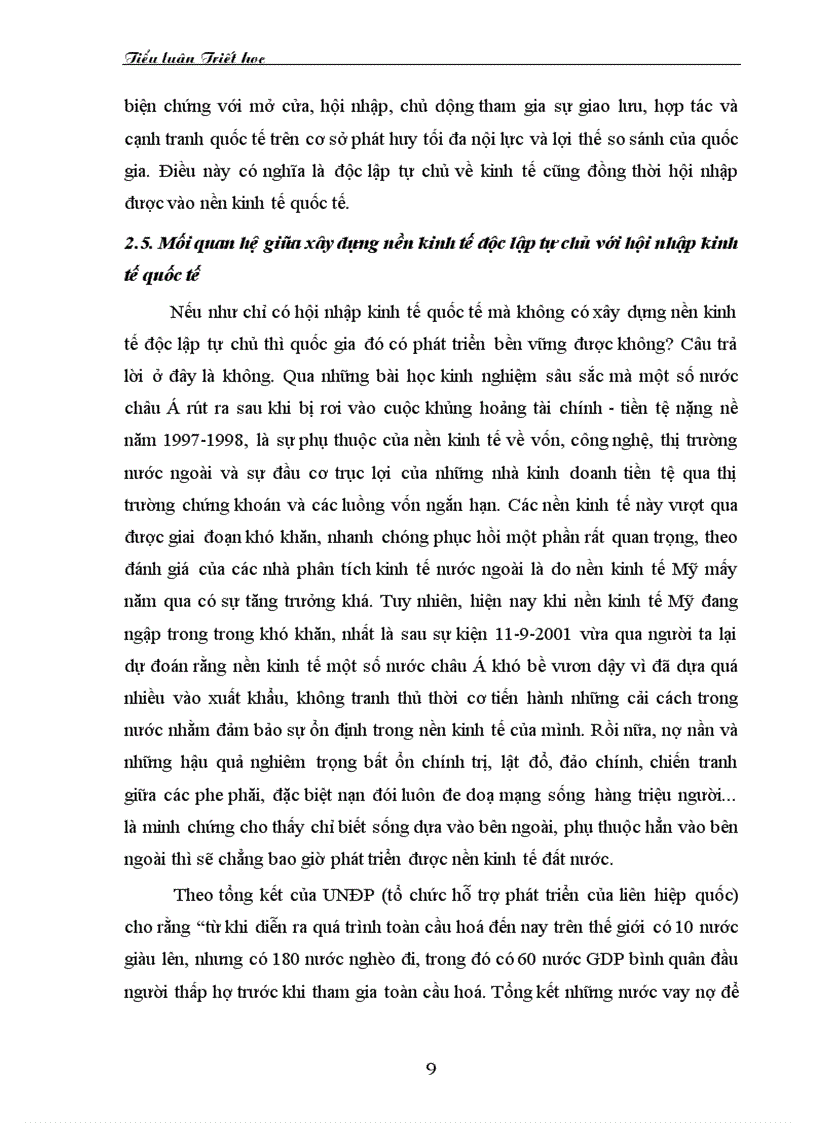 Tiểu luận Triết học

biện chứng với mở cửa, hội nhập, chủ động tham gia sự giao lưu, hợp tác và cạnh tranh quốc tế trên cơ sở phát huy tối đa nội lực và lợi thế so sánh của quốc gia. Điều này có nghĩa là độc lập tự chủ về kinh tế cũng đồng thời hội nhập được vào nền kinh tế quốc tế.

2.5. Mối quan hệ giữa xây dựng nền kinh tế độc lập tự chủ với hội nhập kinh tế quốc tế

Nếu như chỉ có hội nhập kinh tế quốc tế mà không có xây dựng nền kinh tế độc lập tự chủ thì quốc gia đó có phát triển bền vững được không? Câu trả lời ở đây là không. Qua những bài học kinh nghiệm sâu sắc mà một số nước châu Á rút ra sau khi bị rơi vào cuộc khủng hoảng tài chính - tiền tệ nặng nề năm 1997-1998, là sự phụ thuộc của nền kinh tế về vốn, công nghệ, thị trường nước ngoài và sự đầu cơ trục lợi của những nhà kinh doanh tiền tệ qua thị trường chứng khoán và các luồng vốn ngắn hạn. Các nền kinh tế này vượt qua được giai đoạn khó khăn, nhanh chóng phục hồi một phần rất quan trọng, theo đánh giá của các nhà phân tích kinh tế nước ngoài là do nền kinh tế Mỹ mấy năm qua có sự tăng trưởng khá. Tuy nhiên, hiện nay khi nền kinh tế Mỹ đang ngập trong trong khó khăn, nhất là sau sự kiện 11-9-2001 vừa qua người ta lại dự đoán rằng nền kinh tế một số nước châu Á khó bề vươn dậy vì đã dựa quá nhiều vào xuất khẩu, không tranh thủ thời cơ tiến hành những cải cách trong nước nhằm đảm bảo sự ổn định trong nền kinh tế của mình. Rồi nữa, nợ nần và những hậu quả nghiêm trọng bất ổn chính trị, lật đổ, đảo chính, chiến tranh giữa các phe phái, đặc biệt nạn đói luôn đe doạ mạng sống hàng triệu người... là minh chứng cho thấy chỉ biết sống dựa vào bên ngoài, phụ thuộc hẳn vào bên ngoài thì sẽ chẳng bao giờ phát triển được nền kinh tế đất nước.

Theo tổng kết của UNĐP (tổ chức hỗ trợ phát triển của liên hiệp quốc) cho rằng “từ khi diễn ra quá trình toàn cầu hoá đến nay trên thế giới có 10 nước giàu lên, nhưng có 180 nước nghèo đi, trong đó có 60 nước GDP bình quân đầu người thấp hợ trước khi tham gia toàn cầu hoá. Tổng kết những nước vay nợ để

9